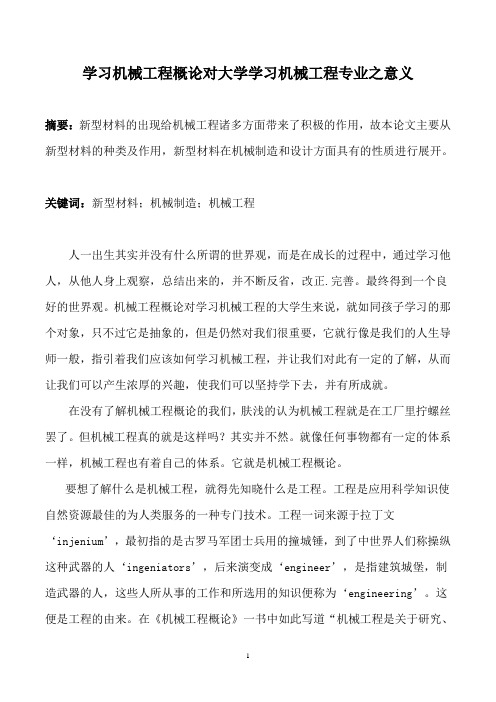 学习机械工程概论对大学学习机械工程专业之意义

摘要：新型材料的出现给机械工程诸多方面带来了积极的作用，故本论文主要从新型材料的种类及作用，新型材料在机械制造和设计方面具有的性质进行展开。

关键词：新型材料；机械制造；机械工程

人一出生其实并没有什么所谓的世界观，而是在成长的过程中，通过学习他人，从他人身上观察，总结出来的，并不断反省，改正.完善。最终得到一个良好的世界观。机械工程概论对学习机械工程的大学生来说，就如同孩子学习的那个对象，只不过它是抽象的，但是仍然对我们很重要，它就行像是我们的人生导师一般，指引着我们应该如何学习机械工程，并让我们对此有一定的了解，从而让我们可以产生浓厚的兴趣，使我们可以坚持学下去，并有所成就。

在没有了解机械工程概论的我们，肤浅的认为机械工程就是在工厂里拧螺丝罢了。但机械工程真的就是这样吗？其实并不然。就像任何事物都有一定的体系一样，机械工程也有着自己的体系。它就是机械工程概论。

要想了解什么是机械工程，就得先知晓什么是工程。工程是应用科学知识使自然资源最佳的为人类服务的一种专门技术。工程一词来源于拉丁文‘injenium’，最初指的是古罗马军团士兵用的撞城锤，到了中世界人们称操纵这种武器的人‘ingeniators’，后来演变成‘engineer’，是指建筑城堡，制造武器的人，这些人所从事的工作和所选用的知识便称为‘engineering’。这便是工程的由来。在《机械工程概论》一书中如此写道“机械工程是关于研究、

1